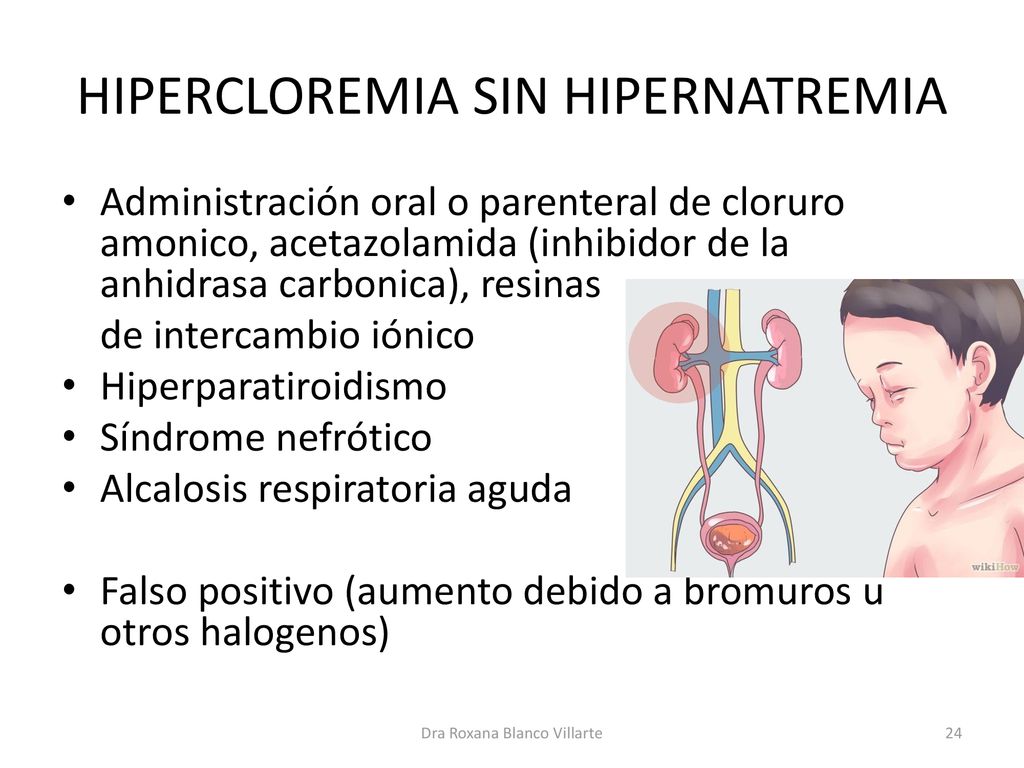 HIPERCLOREMIA SIN HIPERNATREMIA

• Administración oral o parenteral de cloruro amonico, acetazolamida (inhibidor de la anhidrasa carbonica), resinas
de intercambio iónico
• Hiperparatiroidismo
• Síndrome nefrótico
• Alcalosis respiratoria aguda

• Falso positivo (aumento debido a bromuros u otros halogenos)

wikiHow

Dra Roxana Blanco Villarte

24